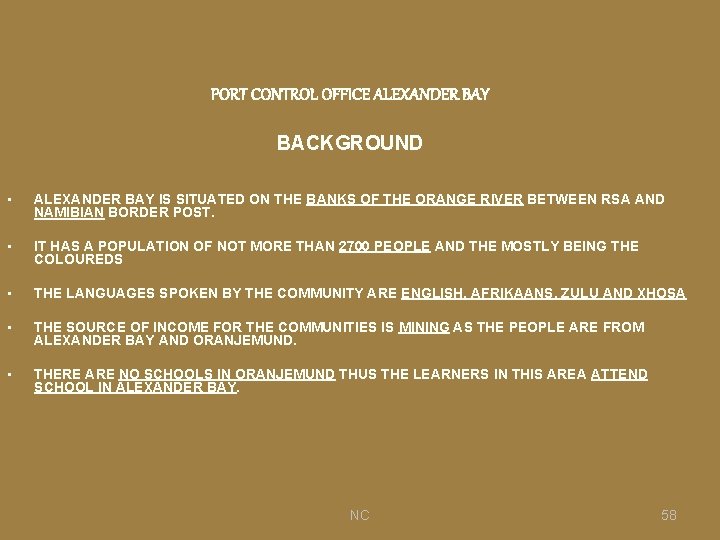 PORT CONTROL OFFICE ALEXANDER BAY

BACKGROUND

• ALEXANDER BAY IS SITUATED ON THE BANKS OF THE ORANGE RIVER BETWEEN RSA AND NAMIBIAN BORDER POST.

• IT HAS A POPULATION OF NOT MORE THAN 2700 PEOPLE AND THE MOSTLY BEING THE COLOUREDS

• THE LANGUAGES SPOKEN BY THE COMMUNITY ARE ENGLISH, AFRIKAANS, ZULU AND XHOSA

• THE SOURCE OF INCOME FOR THE COMMUNITIES IS MINING AS THE PEOPLE ARE FROM ALEXANDER BAY AND ORANJEMUND.

• THERE ARE NO SCHOOLS IN ORANJEMUND THUS THE LEARNERS IN THIS AREA ATTEND SCHOOL IN ALEXANDER BAY.

NC

58